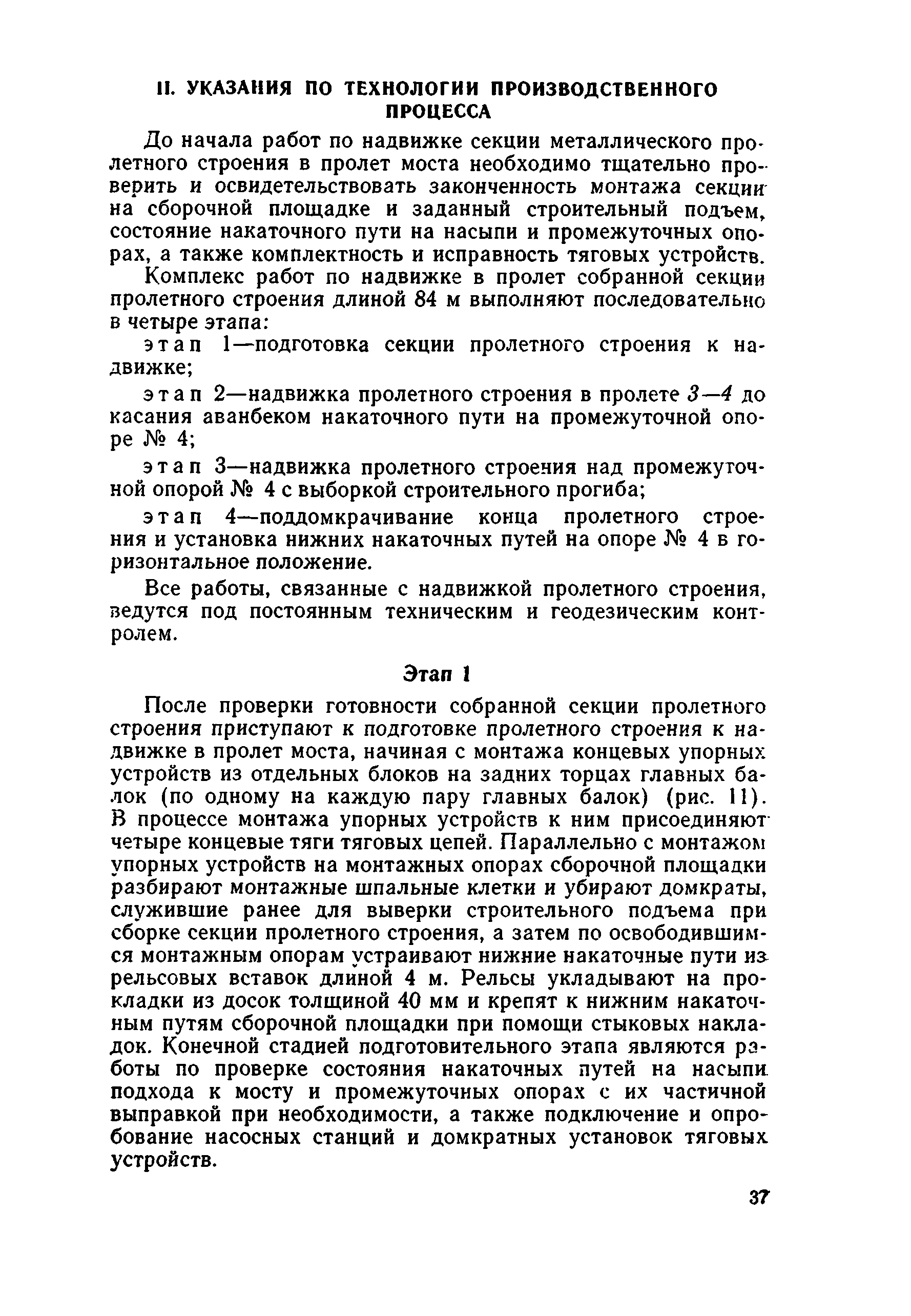 II. УКАЗАНИЯ ПО ТЕХНОЛОГИИ ПРОИЗВОДСТВЕННОГО ПРОЦЕССА

До начала работ по надвижке секции металлического пролетного строения в пролет моста необходимо тщательно проверить и освидетельствовать законченность монтажа секции на сборочной площадке и заданный строительный подъем, состояние накаточного пути на насыпи и промежуточных опорах, а также комплектность и исправность тяговых устройств.

Комплекс работ по надвижке в пролет собранной секции пролетного строения длиной 84 м выполняют последовательно в четыре этапа:

этап 1—подготовка секции пролетного строения к надвижке;

этап 2—надвижка пролетного строения в пролете 3—4 до касания аванбеком накаточного пути на промежуточной опоре № 4;

этап 3—надвижка пролетного строения над промежуточной опорой № 4 с выборкой строительного прогиба;

этап 4—поддомкрачивание конца пролетного строения и установка нижних накаточных путей на опоре № 4 в горизонтальное положение.

Все работы, связанные с надвижкой пролетного строения, ведутся под постоянным техническим и геодезическим контролем.

Этап 1

После проверки готовности собранной секции пролетного строения приступают к подготовке пролетного строения к надвижке в пролет моста, начиная с монтажа концевых упорных устройств из отдельных блоков на задних торцах главных балок (по одному на каждую пару главных балок) (рис. 11). В процессе монтажа упорных устройств к ним присоединяют четыре концевые тяги тяговых цепей. Параллельно с монтажом упорных устройств на монтажных опорах сборочной площадки разбирают монтажные шпальные клетки и убирают домкраты, служившие ранее для выверки строительного подъема при сборке секции пролетного строения, а затем по освободившимся монтажным опорам устраивают нижние накаточные пути из рельсовых вставок длиной 4 м. Рельсы укладывают на прокладки из досок толщиной 40 мм и крепят к нижним накаточным путям сборочной площадки при помощи стыковых накладок. Конечной стадией подготовительного этапа являются работы по проверке состояния накаточных путей на насыпи подхода к мосту и промежуточных опорах с их частичной выправкой при необходимости, а также подключение и опробование насосных станций и домкратных установок тяговых устройств.

37